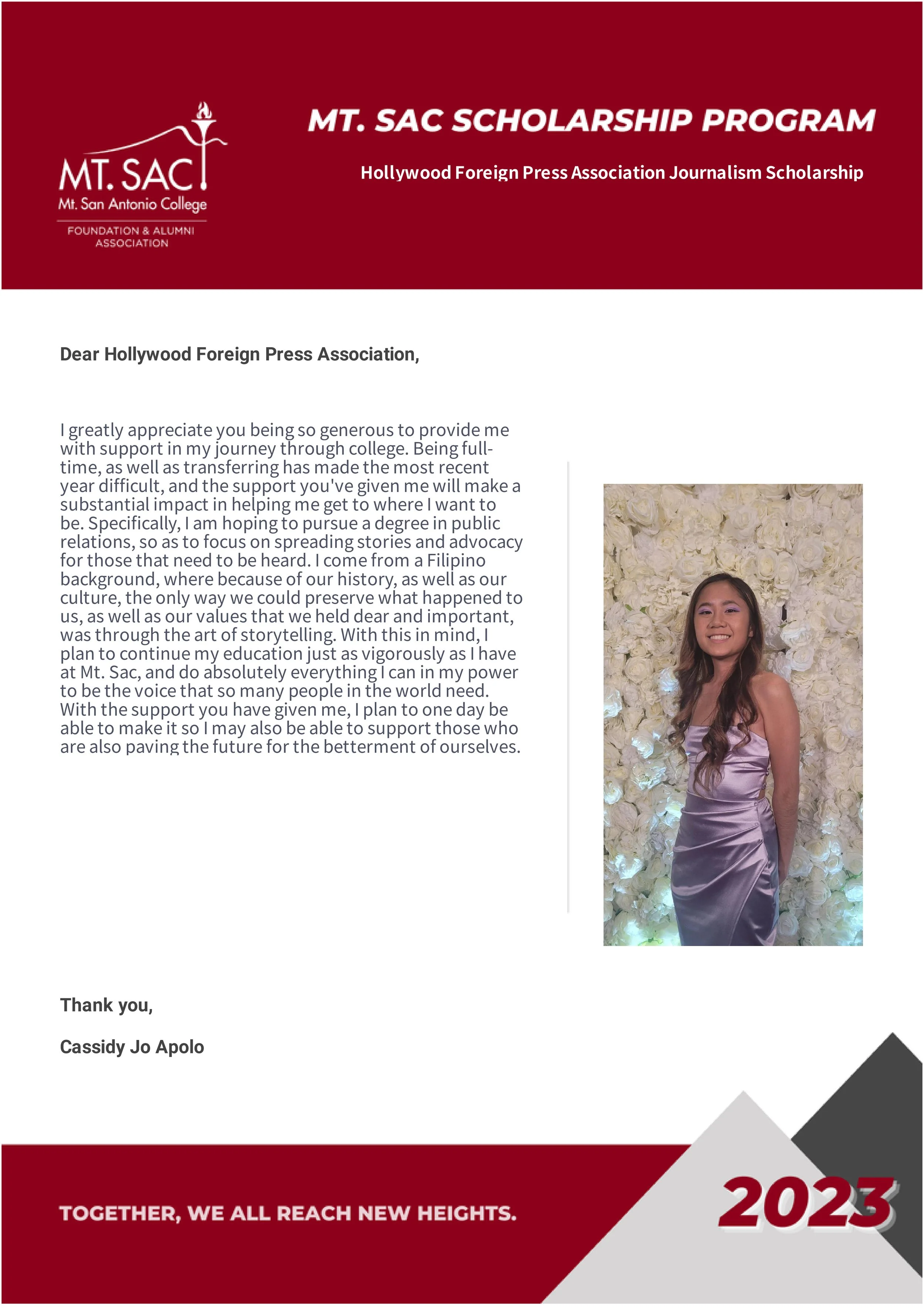 MT. SAC
Mt. San Antonio College
FOUNDATION & ALUMNI ASSOCIATION

MT. SAC SCHOLARSHIP PROGRAM

Hollywood Foreign Press Association Journalism Scholarship

Dear Hollywood Foreign Press Association,

I greatly appreciate you being so generous to provide me with support in my journey through college. Being full-time, as well as transferring has made the most recent year difficult, and the support you've given me will make a substantial impact in helping me get to where I want to be. Specifically, I am hoping to pursue a degree in public relations, so as to focus on spreading stories and advocacy for those that need to be heard. I come from a Filipino background, where because of our history, as well as our culture, the only way we could preserve what happened to us, as well as our values that we held dear and important, was through the art of storytelling. With this in mind, I plan to continue my education just as vigorously as I have at Mt. Sac, and do absolutely everything I can in my power to be the voice that so many people in the world need. With the support you have given me, I plan to one day be able to make it so I may also be able to support those who are also paving the future for the betterment of ourselves.

Thank you,

Cassidy Jo Apolo

TOGETHER, WE ALL REACH NEW HEIGHTS.

2023